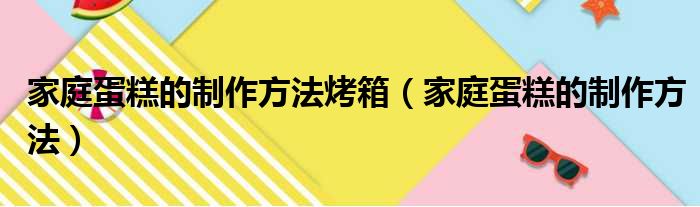 家庭蛋糕的制作方法烤箱（家庭蛋糕的制作方法）